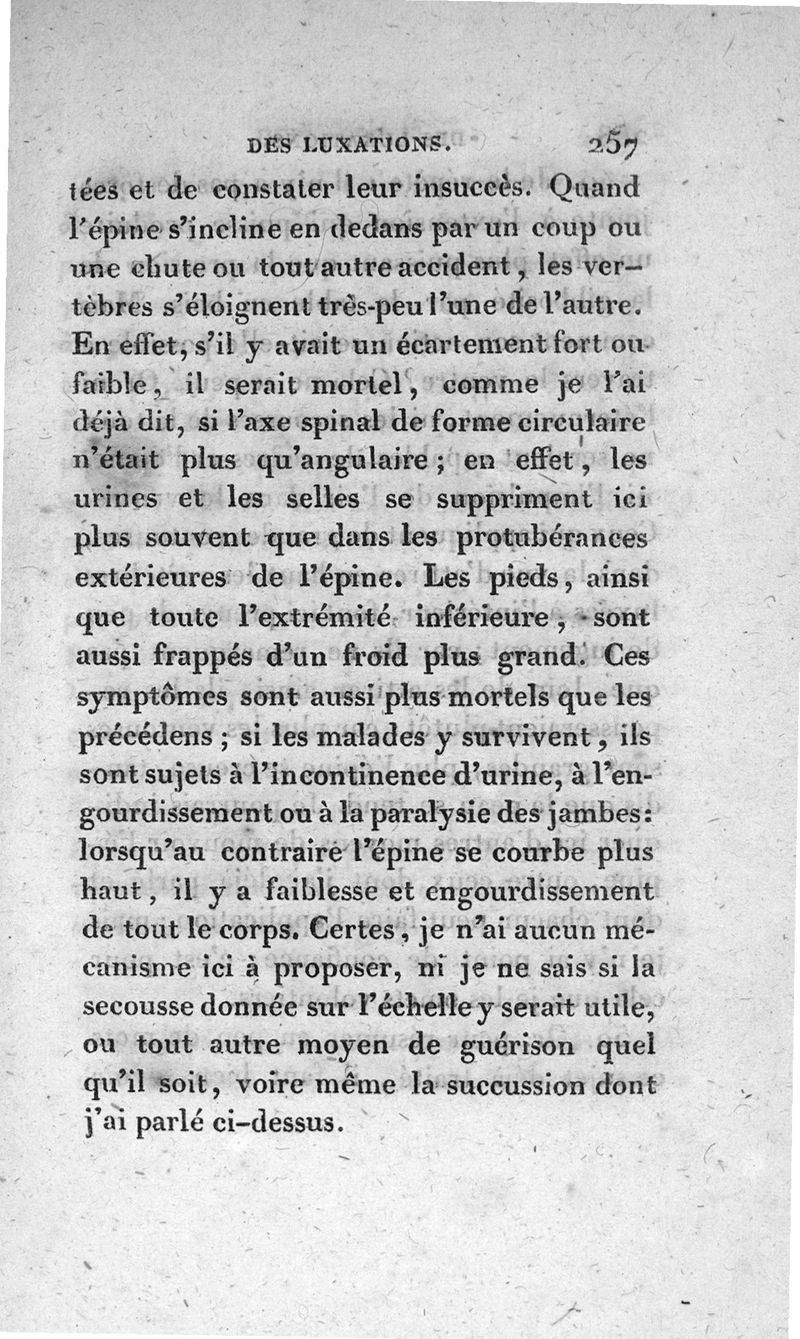 DES LUXATIONS. 257

tées et de constater leur insuccès. Quand l'épine s'incline en dedans par un coup ou une chute ou tout autre accident, les vertèbres s'éloignent très-peu l'une de l'autre. En effet, s'il y avait un écartement fort ou faible, il serait mortel, comme je l'ai déjà dit, si l'axe spinal de forme circulaire n'était plus qu'angulaire; en effet, les urines et les selles se suppriment ici plus souvent que dans les protubérances extérieures de l'épine. Les pieds, ainsi que toute l'extrémité inférieure, sont aussi frappés d'un froid plus grand. Ces symptômes sont aussi plus mortels que les précédens; si les malades y survivent, ils sont sujets à l'incontinence d'urine, à l'engourdissement ou à la paralysie des jambes: lorsqu'au contraire l'épine se courbe plus haut, il y a faiblesse et engourdissement de tout le corps. Certes, je n'ai aucun mécanisme ici à proposer, ni je ne sais si la secousse donnée sur l'échelle y serait utile, ou tout autre moyen de guérison quel qu'il soit, voire même la succussion dont j'ai parlé ci-dessus.